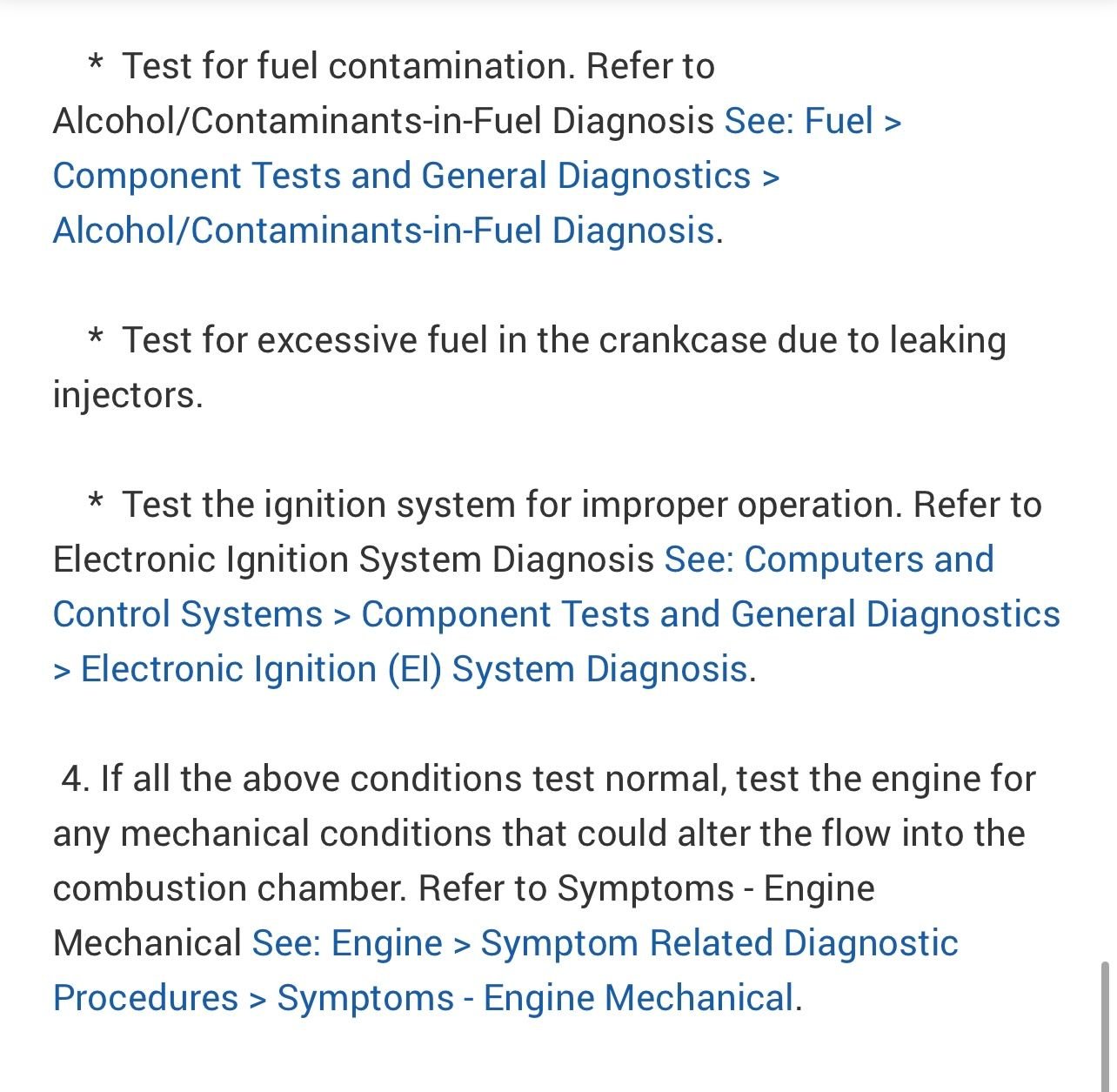 * Test for fuel contamination. Refer to Alcohol/Contaminants-in-Fuel Diagnosis See: Fuel > Component Tests and General Diagnostics > Alcohol/Contaminants-in-Fuel Diagnosis.

* Test for excessive fuel in the crankcase due to leaking injectors.

* Test the ignition system for improper operation. Refer to Electronic Ignition System Diagnosis See: Computers and Control Systems > Component Tests and General Diagnostics > Electronic Ignition (EI) System Diagnosis.

4. If all the above conditions test normal, test the engine for any mechanical conditions that could alter the flow into the combustion chamber. Refer to Symptoms - Engine Mechanical See: Engine > Symptom Related Diagnostic Procedures > Symptoms - Engine Mechanical.